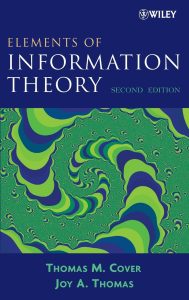 WILEY

ELEMENTS OF
INFORMATION
THEORY
SECOND EDITION

THOMAS M. COVER
JOY A. THOMAS